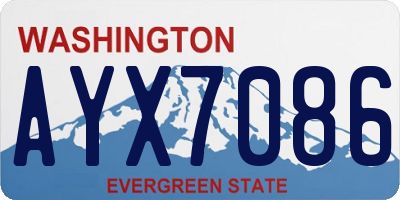 WASHINGTON
AYX7086
EVERGREEN STATE